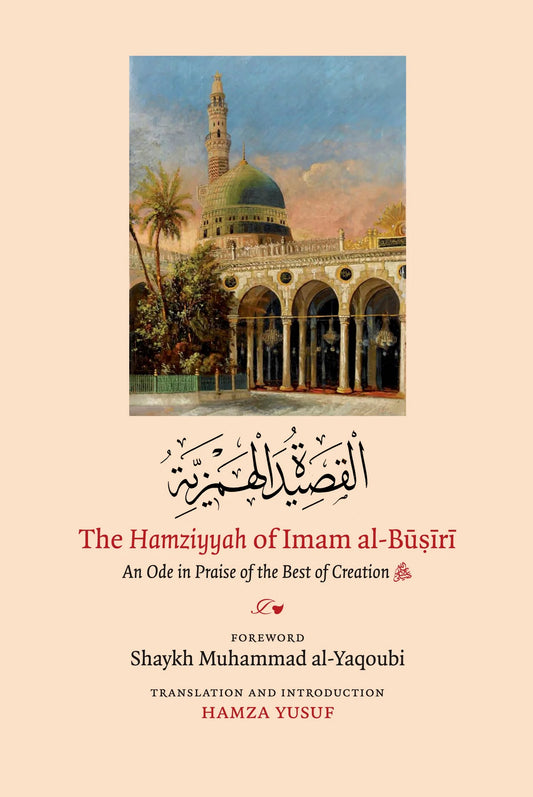 القصيدة الهمزية

The Hamziyyah of Imam al-Būṣīrī

An Ode in Praise of the Best of Creation ﷺ

FOREWORD
Shaykh Muhammad al-Yaqoubi

TRANSLATION AND INTRODUCTION
HAMZA YUSUF